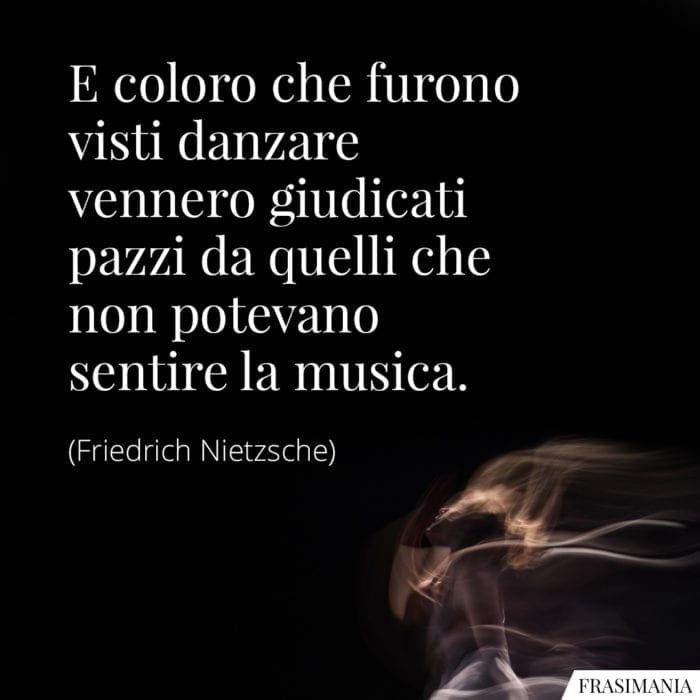 E coloro che furono visti danzare vennero giudicati pazzi da quelli che non potevano sentire la musica.

(Friedrich Nietzsche)

FRASIMANIA